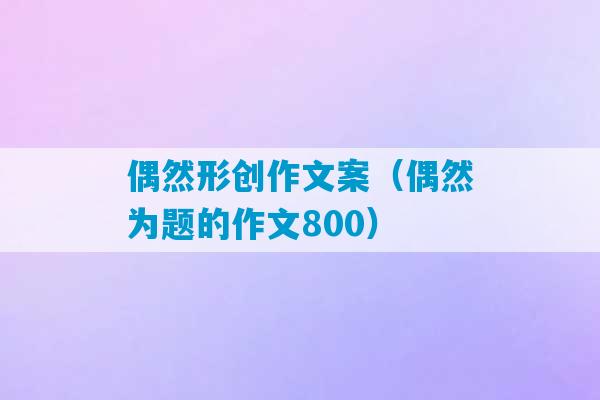 偶然形创作文案（偶然为题的作文800）